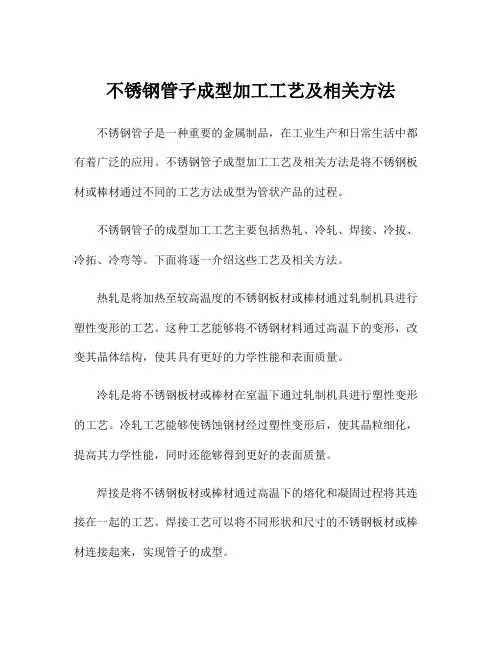 不锈钢管子成型加工工艺及相关方法

不锈钢管子是一种重要的金属制品，在工业生产和日常生活中都有着广泛的应用。不锈钢管子成型加工工艺及相关方法是将不锈钢板材或棒材通过不同的工艺方法成型为管状产品的过程。

不锈钢管子的成型加工工艺主要包括热轧、冷轧、焊接、冷拔、冷拓、冷弯等。下面将逐一介绍这些工艺及相关方法。

热轧是将加热至较高温度的不锈钢板材或棒材通过轧制机具进行塑性变形的工艺。这种工艺能够将不锈钢材料通过高温下的变形，改变其晶体结构，使其具有更好的力学性能和表面质量。

冷轧是将不锈钢板材或棒材在室温下通过轧制机具进行塑性变形的工艺。冷轧工艺能够使锈蚀钢材经过塑性变形后，使其晶粒细化，提高其力学性能，同时还能够得到更好的表面质量。

焊接是将不锈钢板材或棒材通过高温下的熔化和凝固过程将其连接在一起的工艺。焊接工艺可以将不同形状和尺寸的不锈钢板材或棒材连接起来，实现管子的成型。